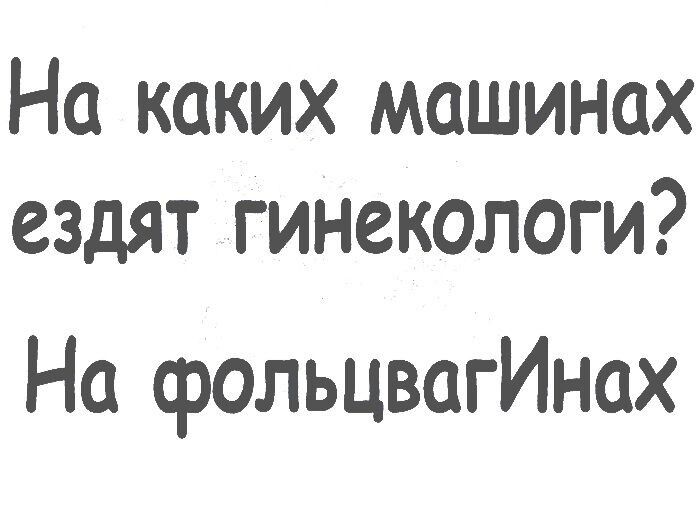 На каких машинах ездят гинекологи?

На фольцвагИнах